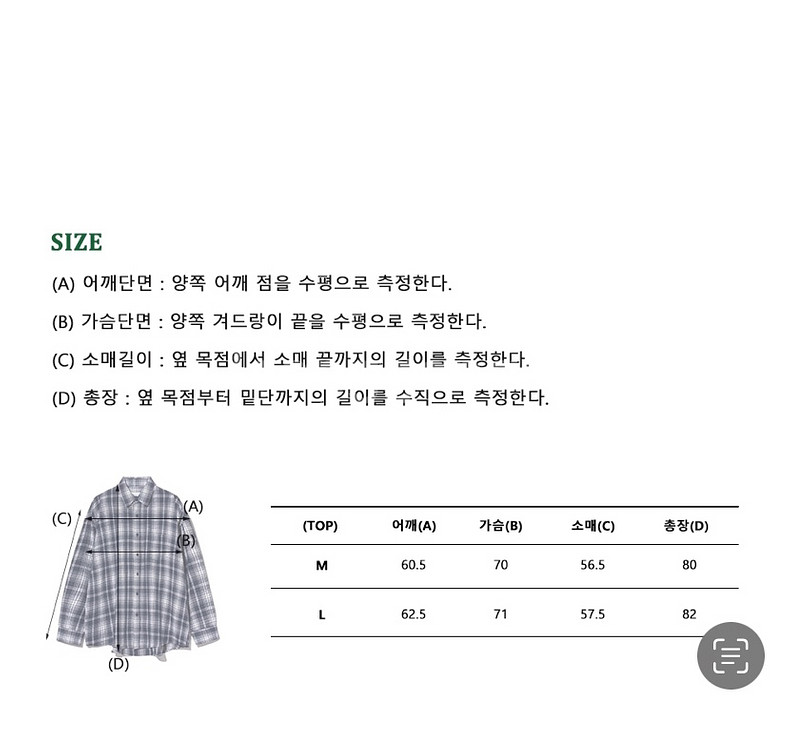 SIZE

(A) 어깨단면 : 양쪽 어깨 점을 수평으로 측정한다.

(B) 가슴단면 : 양쪽 겨드랑이 끝을 수평으로 측정한다.

(C) 소매길이 : 옆 목점에서 소매 끝까지의 길이를 측정한다.

(D) 총장 : 옆 목점부터 밑단까지의 길이를 수직으로 측정한다.

(C)
(A)
(B)
(D)

| (TOP) | 어깨(A) | 가슴(B) | 소매(C) | 총장(D) |
|---|---|---|---|---|
| M | 60.5 | 70 | 56.5 | 80 |
| L | 62.5 | 71 | 57.5 | 82 |